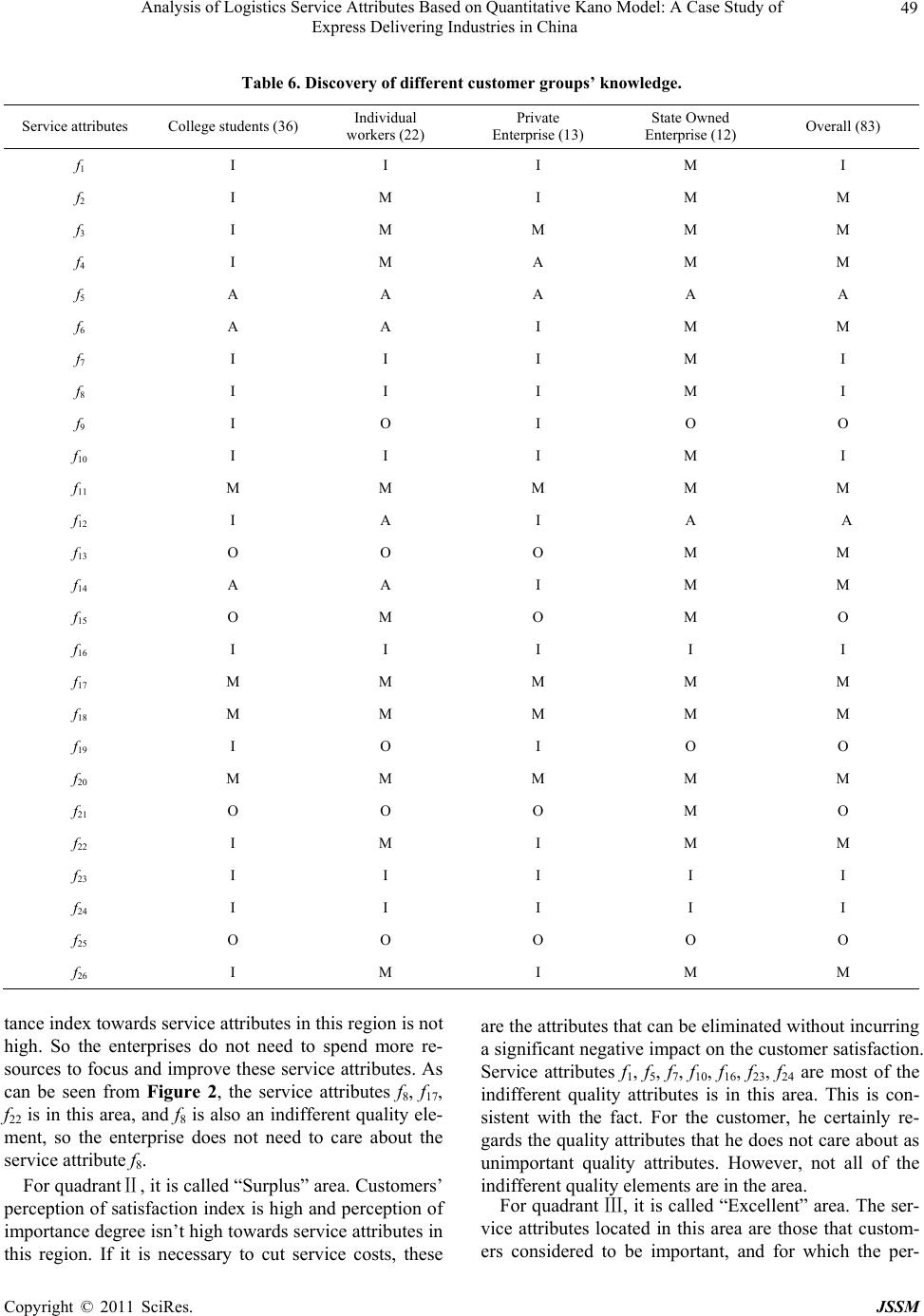 Analysis of Logistics Service Attributes Based on Quantitative Kano Model: A Case Study of Express Delivering Industries in China 49

Table 6. Discovery of different customer groups' knowledge.

| Service attributes | College students (36) | Individual workers (22) | Private Enterprise (13) | State Owned Enterprise (12) | Overall (83) |
|---|---|---|---|---|---|
| $f_1$ | I | I | I | M | I |
| $f_2$ | I | M | I | M | M |
| $f_3$ | I | M | M | M | M |
| $f_4$ | I | M | A | M | M |
| $f_5$ | A | A | A | A | A |
| $f_6$ | A | A | I | M | M |
| $f_7$ | I | I | I | M | I |
| $f_8$ | I | I | I | M | I |
| $f_9$ | I | O | I | O | O |
| $f_{10}$ | I | I | I | M | I |
| $f_{11}$ | M | M | M | M | M |
| $f_{12}$ | I | A | I | A | A |
| $f_{13}$ | O | O | O | M | M |
| $f_{14}$ | A | A | I | M | M |
| $f_{15}$ | O | M | O | M | O |
| $f_{16}$ | I | I | I | I | I |
| $f_{17}$ | M | M | M | M | M |
| $f_{18}$ | M | M | M | M | M |
| $f_{19}$ | I | O | I | O | O |
| $f_{20}$ | M | M | M | M | M |
| $f_{21}$ | O | O | O | M | O |
| $f_{22}$ | I | M | I | M | M |
| $f_{23}$ | I | I | I | I | I |
| $f_{24}$ | I | I | I | I | I |
| $f_{25}$ | O | O | O | O | O |
| $f_{26}$ | I | M | I | M | M |

tance index towards service attributes in this region is not high. So the enterprises do not need to spend more resources to focus and improve these service attributes. As can be seen from Figure 2, the service attributes $f_8$, $f_{17}$, $f_{22}$ is in this area, and $f_8$ is also an indifferent quality element, so the enterprise does not need to care about the service attribute $f_8$.

For quadrant Ⅱ, it is called "Surplus" area. Customers' perception of satisfaction index is high and perception of importance degree isn't high towards service attributes in this region. If it is necessary to cut service costs, these are the attributes that can be eliminated without incurring a significant negative impact on the customer satisfaction. Service attributes $f_1$, $f_5$, $f_7$, $f_{10}$, $f_{16}$, $f_{23}$, $f_{24}$ are most of the indifferent quality attributes is in this area. This is consistent with the fact. For the customer, he certainly regards the quality attributes that he does not care about as unimportant quality attributes. However, not all of the indifferent quality elements are in the area.

For quadrant Ⅲ, it is called "Excellent" area. The service attributes located in this area are those that customers considered to be important, and for which the per-

Copyright © 2011 SciRes. JSSM